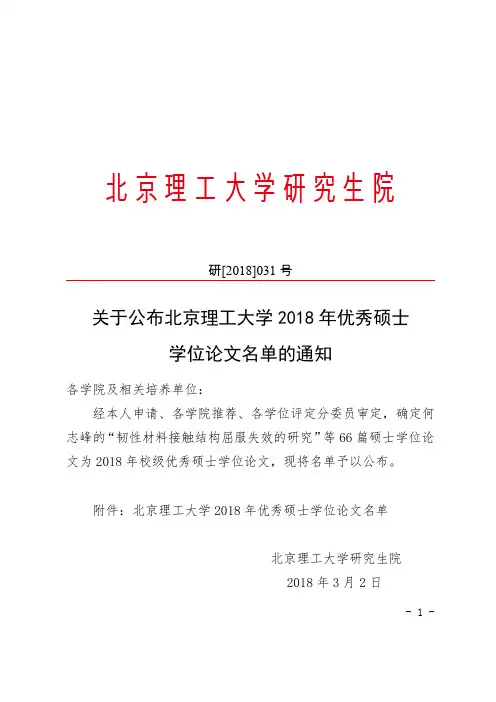 北京理工大学研究生院

研[2018]031 号

关于公布北京理工大学 2018 年优秀硕士学位论文名单的通知

各学院及相关培养单位：

经本人申请、各学院推荐、各学位评定分委员审定，确定何志峰的“韧性材料接触结构屈服失效的研究”等 66 篇硕士学位论文为 2018 年校级优秀硕士学位论文，现将名单予以公布。

附件：北京理工大学 2018 年优秀硕士学位论文名单

北京理工大学研究生院

2018 年 3 月 2 日

- 1 -